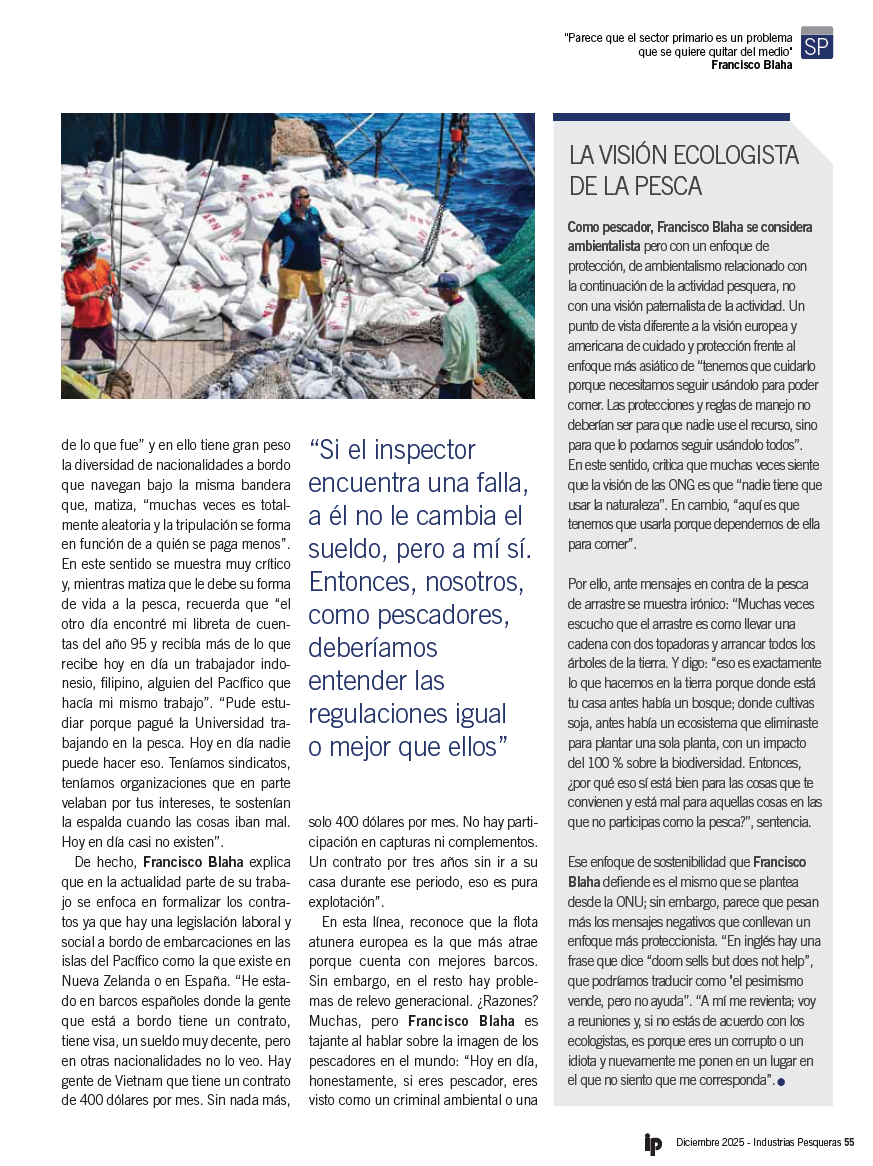 "Parece que el sector primario es un problema que se quiere quitar del medio"
Francisco Blaha

SP

de lo que fue" y en ello tiene gran peso la diversidad de nacionalidades a bordo que navegan bajo la misma bandera que, matiza, "muchas veces es totalmente aleatoria y la tripulación se forma en función de a quién se paga menos". En este sentido se muestra muy crítico y, mientras matiza que le debe su forma de vida a la pesca, recuerda que "el otro día encontré mi libreta de cuentas del año 95 y recibía más de lo que recibe hoy en día un trabajador indonesio, filipino, alguien del Pacífico que hacía mi mismo trabajo". "Pude estudiar porque pagué la Universidad trabajando en la pesca. Hoy en día nadie puede hacer eso. Teníamos sindicatos, teníamos organizaciones que en parte velaban por tus intereses, te sostenían la espalda cuando las cosas iban mal. Hoy en día casi no existen".

De hecho, Francisco Blaha explica que en la actualidad parte de su trabajo se enfoca en formalizar los contratos ya que hay una legislación laboral y social a bordo de embarcaciones en las islas del Pacífico como la que existe en Nueva Zelanda o en España. "He estado en barcos españoles donde la gente que está a bordo tiene un contrato, tiene visa, un sueldo muy decente, pero en otras nacionalidades no lo veo. Hay gente de Vietnam que tiene un contrato de 400 dólares por mes. Sin nada más,

"Si el inspector encuentra una falla, a él no le cambia el sueldo, pero a mí sí. Entonces, nosotros, como pescadores, deberíamos entender las regulaciones igual o mejor que ellos"

solo 400 dólares por mes. No hay participación en capturas ni complementos. Un contrato por tres años sin ir a su casa durante ese periodo, eso es pura explotación".

En esta línea, reconoce que la flota atunera europea es la que más atrae porque cuenta con mejores barcos. Sin embargo, en el resto hay problemas de relevo generacional. ¿Razones? Muchas, pero Francisco Blaha es tajante al hablar sobre la imagen de los pescadores en el mundo: "Hoy en día, honestamente, si eres pescador, eres visto como un criminal ambiental o una

LA VISIÓN ECOLOGISTA DE LA PESCA

Como pescador, Francisco Blaha se considera ambientalista pero con un enfoque de protección, de ambientalismo relacionado con la continuación de la actividad pesquera, no con una visión paternalista de la actividad. Un punto de vista diferente a la visión europea y americana de cuidado y protección frente al enfoque más asiático de "tenemos que cuidarlo porque necesitamos seguir usándolo para poder comer. Las protecciones y reglas de manejo no deberían ser para que nadie use el recurso, sino para que lo podamos seguir usándolo todos". En este sentido, critica que muchas veces siente que la visión de las ONG es que "nadie tiene que usar la naturaleza". En cambio, "aquí es que tenemos que usarla porque dependemos de ella para comer".

Por ello, ante mensajes en contra de la pesca de arrastre se muestra irónico: "Muchas veces escucho que el arrastre es como llevar una cadena con dos topadoras y arrancar todos los árboles de la tierra. Y digo: "eso es exactamente lo que hacemos en la tierra porque donde está tu casa antes había un bosque; donde cultivas soja, antes había un ecosistema que eliminaste para plantar una sola planta, con un impacto del 100 % sobre la biodiversidad. Entonces, ¿por qué eso sí está bien para las cosas que te convienen y está mal para aquellas cosas en las que no participas como la pesca?", sentencia.

Ese enfoque de sostenibilidad que Francisco Blaha defiende es el mismo que se plantea desde la ONU; sin embargo, parece que pesan más los mensajes negativos que conllevan un enfoque más proteccionista. "En inglés hay una frase que dice "doom sells but does not help", que podríamos traducir como 'el pesimismo vende, pero no ayuda". "A mí me revienta; voy a reuniones y, si no estás de acuerdo con los ecologistas, es porque eres un corrupto o un idiota y nuevamente me ponen en un lugar en el que no siento que me corresponda".

ip Diciembre 2025 - Industrias Pesqueras 55